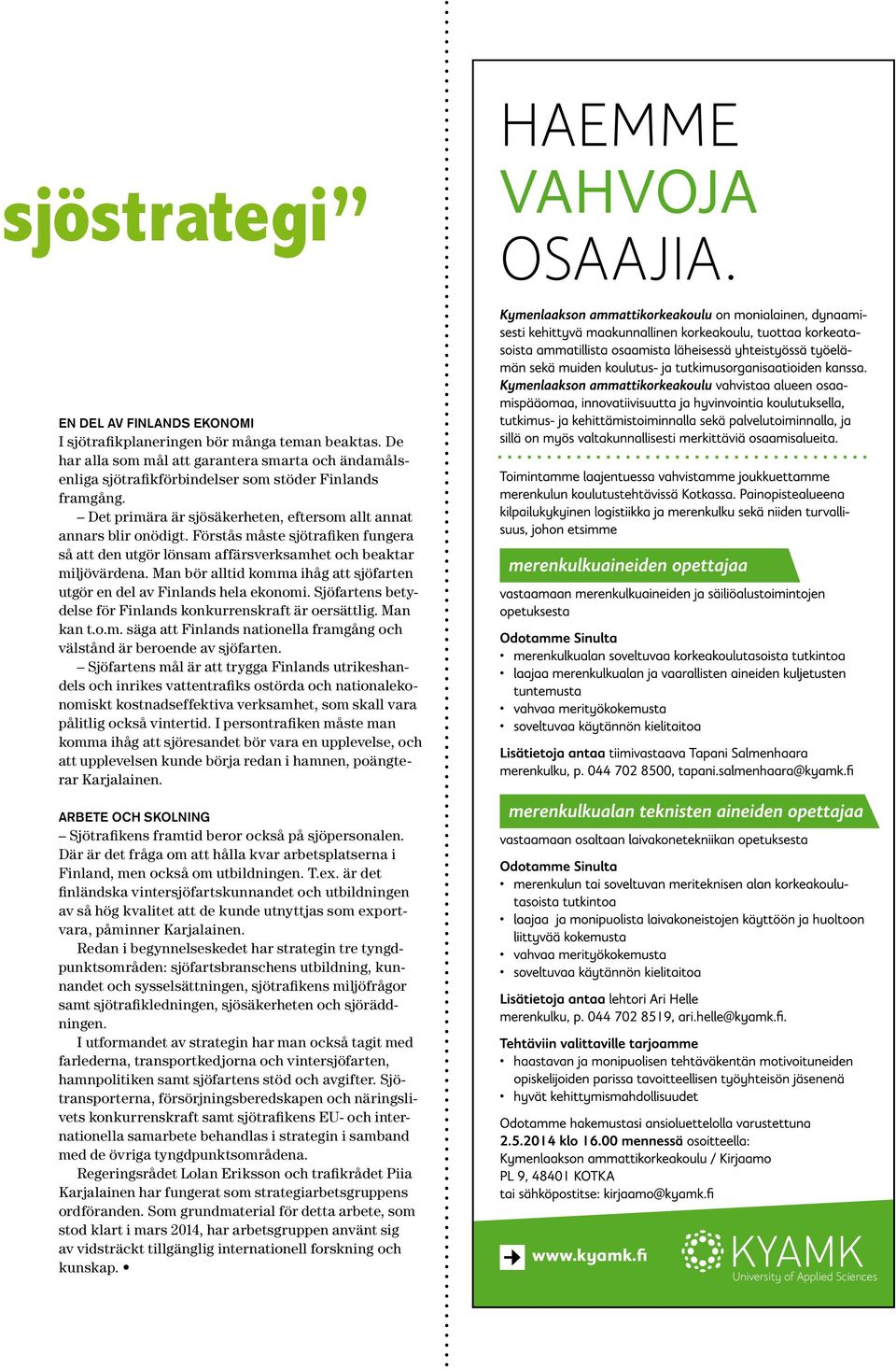 sjöstrategi”

EN DEL AV FINLANDS EKONOMI
I sjötrafikplaneringen bör många teman beaktas. De har alla som mål att garantera smarta och ändamålsenliga sjötrafikförbindelser som stöder Finlands framgång.

– Det primära är sjösäkerheten, eftersom allt annat annars blir onödigt. Förstås måste sjötrafiken fungera så att den utgör lönsam affärsverksamhet och beaktar miljövärdena. Man bör alltid komma ihåg att sjöfarten utgör en del av Finlands hela ekonomi. Sjöfartens betydelse för Finlands konkurrenskraft är oersättlig. Man kan t.o.m. säga att Finlands nationella framgång och välstånd är beroende av sjöfarten.

– Sjöfartens mål är att trygga Finlands utrikeshandels och inrikes vattentrafiks ostörda och nationalekonomiskt kostnadseffektiva verksamhet, som skall vara pålitlig också vintertid. I persontrafiken måste man komma ihåg att sjöresandet bör vara en upplevelse, och att upplevelsen kunde börja redan i hamnen, poängterar Karjalainen.

ARBETE OCH SKOLNING
– Sjötrafikens framtid beror också på sjöpersonalen. Där är det fråga om att hålla kvar arbetsplatserna i Finland, men också om utbildningen. T.ex. är det finländska vintersjöfartskunnandet och utbildningen av så hög kvalitet att de kunde utnyttjas som exportvara, påminner Karjalainen.

Redan i begynnelseskedet har strategin tre tyngdpunktsområden: sjöfartsbranschens utbildning, kunnandet och sysselsättningen, sjötrafikens miljöfrågor samt sjötrafikledningen, sjösäkerheten och sjöräddningen.

I utformandet av strategin har man också tagit med farlederna, transportkedjorna och vintersjöfarten, hamnpolitiken samt sjöfartens stöd och avgifter. Sjötransporterna, försörjningsberedskapen och näringslivets konkurrenskraft samt sjötrafikens EU- och internationella samarbete behandlas i strategin i samband med de övriga tyngdpunktsområdena.

Regeringsrådet Lolan Eriksson och trafikrådet Piia Karjalainen har fungerat som strategiarbetsgruppens ordföranden. Som grundmaterial för detta arbete, som stod klart i mars 2014, har arbetsgruppen använt sig av vidsträckt tillgänglig internationell forskning och kunskap. •

HAEMME
VAHVOJA
OSAAJIA.

Kymenlaakson ammattikorkeakoulu on monialainen, dynaamisesti kehittyvä maakunnallinen korkeakoulu, tuottaa korkeatasoista ammatillista osaamista läheisessä yhteistyössä työelämän sekä muiden koulutus- ja tutkimusorganisaatioiden kanssa. Kymenlaakson ammattikorkeakoulu vahvistaa alueen osaamispääomaa, innovatiivisuutta ja hyvinvointia koulutuksella, tutkimus- ja kehittämistoiminnalla sekä palvelutoiminnalla, ja sillä on myös valtakunnallisesti merkittäviä osaamisalueita.

Toimintamme laajentuessa vahvistamme joukkuettamme merenkulun koulutustehtävissä Kotkassa. Painopistealueena kilpailukykyinen logistiikka ja merenkulku sekä niiden turvallisuus, johon etsimme

merenkulkuaineiden opettajaa

vastaamaan merenkulkuaineiden ja säiliöalustoimintojen opetuksesta

Odotamme Sinulta
• merenkulkualan soveltuvaa korkeakoulutasoista tutkintoa
• laajaa merenkulkualan ja vaarallisten aineiden kuljetusten tuntemusta
• vahvaa merityökokemusta
• soveltuvaa käytännön kielitaitoa

Lisätietoja antaa tiimivastaava Tapani Salmenhaara merenkulku, p. 044 702 8500, tapani.salmenhaara@kyamk.fi

merenkulkualan teknisten aineiden opettajaa

vastaamaan osaltaan laivakonetekniikan opetuksesta

Odotamme Sinulta
• merenkulun tai soveltuvan meriteknisen alan korkeakoulutasoista tutkintoa
• laajaa ja monipuolista laivakoneistojen käyttöön ja huoltoon liittyvää kokemusta
• vahvaa merityökokemusta
• soveltuvaa käytännön kielitaitoa

Lisätietoja antaa lehtori Ari Helle
merenkulku, p. 044 702 8519, ari.helle@kyamk.fi.

Tehtäviin valittaville tarjoamme
• haastavan ja monipuolisen tehtäväkentän motivoituneiden opiskelijoiden parissa tavoitteellisen työyhteisön jäsenenä
• hyvät kehittymismahdollisuudet

Odotamme hakemustasi ansioluettelolla varustettuna 2.5.2014 klo 16.00 mennessä osoitteella:
Kymenlaakson ammattikorkeakoulu / Kirjaamo
PL 9, 48401 KOTKA
tai sähköpostitse: kirjaamo@kyamk.fi

www.kyamk.fi
KYAMK
University of Applied Sciences